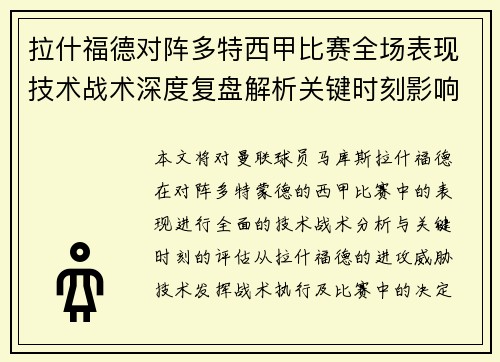 拉什福德对阵多特西甲比赛全场表现技术战术深度复盘解析关键时刻影响

本文将对曼联球员马库斯拉什福德在对阵多特蒙德的西甲比赛中的表现进行全面的技术战术分析与关键时刻的评估从拉什福德的进攻威胁技术发挥战术执行及比赛中的决定